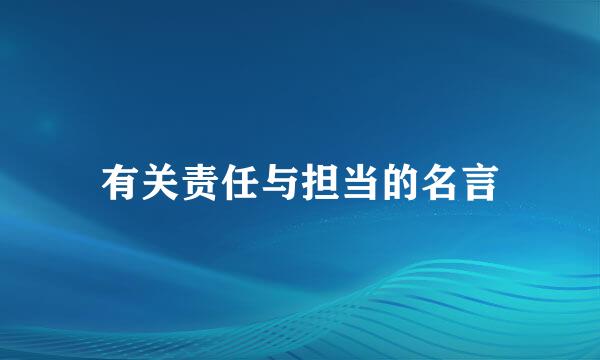 有关责任与担当的名言